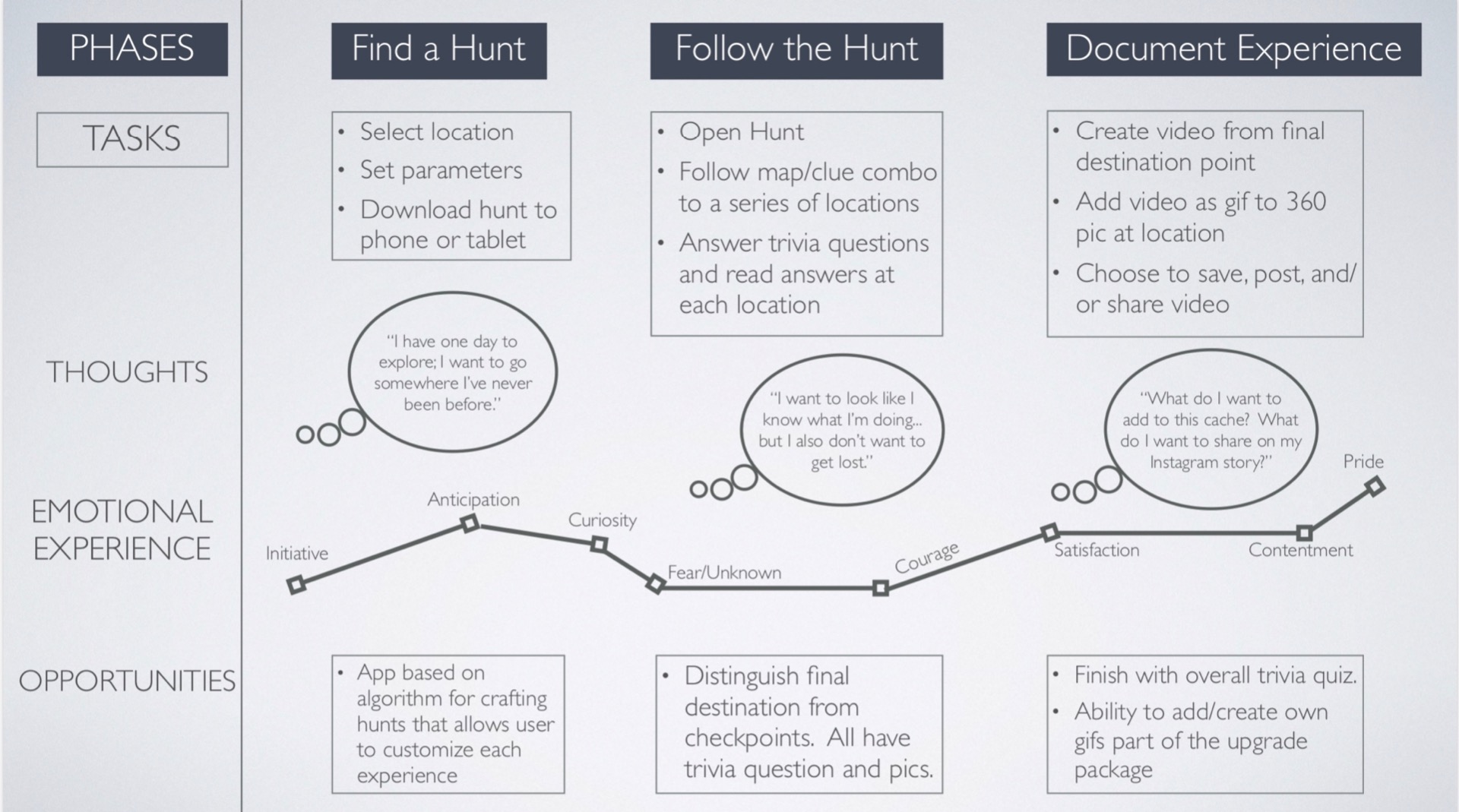 PHASES

Find a Hunt

Follow the Hunt

Document Experience

TASKS

• Select location
• Set parameters
• Download hunt to phone or tablet

• Open Hunt
• Follow map/clue combo to a series of locations
• Answer trivia questions and read answers at each location

• Create video from final destination point
• Add video as gif to 360 pic at location
• Choose to save, post, and/or share video

THOUGHTS

"I have one day to explore; I want to go somewhere I've never been before."

"I want to look like I know what I'm doing... but I also don't want to get lost."

"What do I want to add to this cache? What do I want to share on my Instagram story?"

EMOTIONAL EXPERIENCE

Initiative

Anticipation

Curiosity

Fear/Unknown

Courage

Satisfaction

Contentment

Pride

OPPORTUNITIES

• App based on algorithm for crafting hunts that allows user to customize each experience

• Distinguish final destination from checkpoints. All have trivia question and pics.

• Finish with overall trivia quiz.
• Ability to add/create own gifs part of the upgrade package